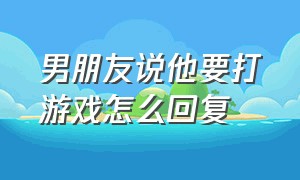 男朋友说他要打游戏怎么回复